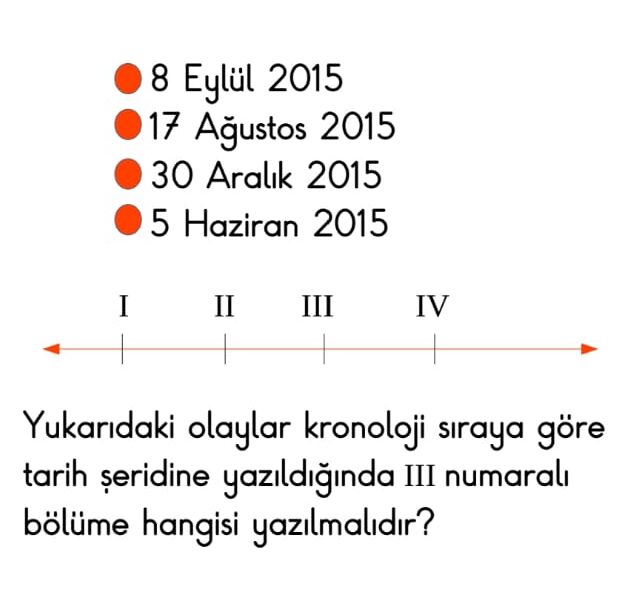 8 Eylül 2015
17 Ağustos 2015
30 Aralık 2015
5 Haziran 2015

I II III IV

Yukarıdaki olaylar kronoloji sıraya göre tarih şeridine yazıldığında III numaralı bölüme hangisi yazılmalıdır?